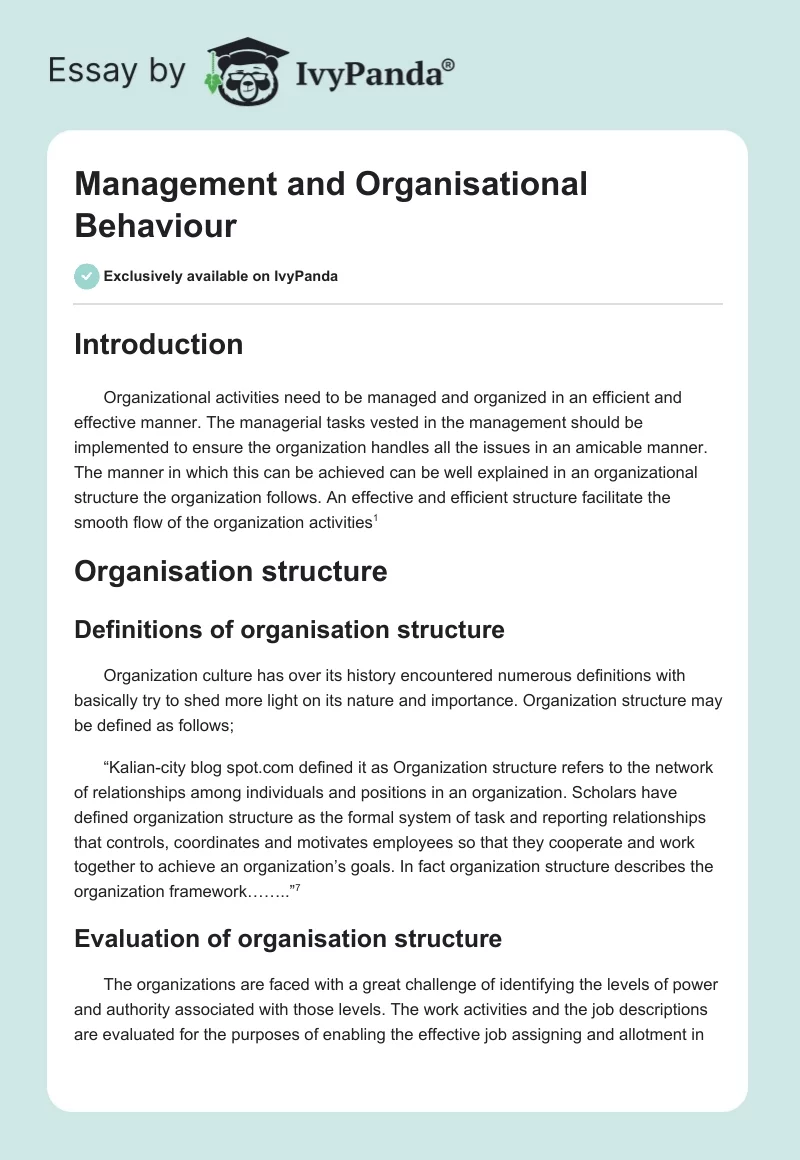 Essay by IvyPanda®

Management and Organisational Behaviour

Exclusively available on IvyPanda

Introduction

Organizational activities need to be managed and organized in an efficient and effective manner. The managerial tasks vested in the management should be implemented to ensure the organization handles all the issues in an amicable manner. The manner in which this can be achieved can be well explained in an organizational structure the organization follows. An effective and efficient structure facilitate the smooth flow of the organization activities$^1$

Organisation structure

Definitions of organisation structure

Organization culture has over its history encountered numerous definitions with basically try to shed more light on its nature and importance. Organization structure may be defined as follows;

“Kalian-city blog spot.com defined it as Organization structure refers to the network of relationships among individuals and positions in an organization. Scholars have defined organization structure as the formal system of task and reporting relationships that controls, coordinates and motivates employees so that they cooperate and work together to achieve an organization’s goals. In fact organization structure describes the organization framework……..”$^7$

Evaluation of organisation structure

The organizations are faced with a great challenge of identifying the levels of power and authority associated with those levels. The work activities and the job descriptions are evaluated for the purposes of enabling the effective job assigning and allotment in